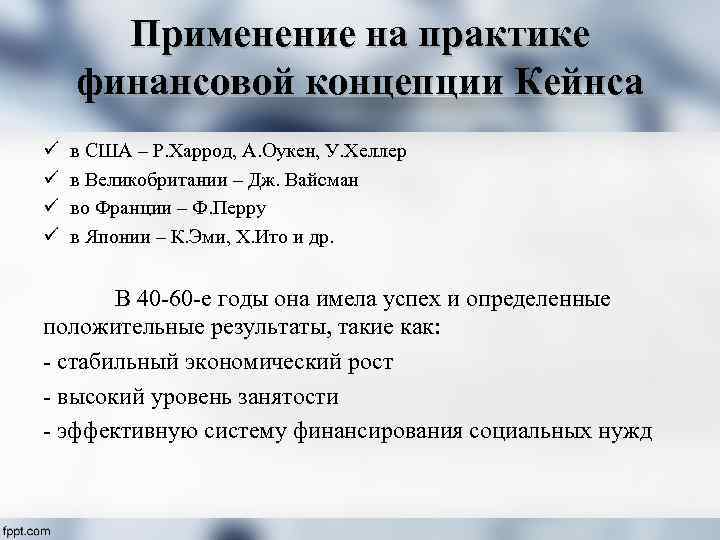 Применение на практике финансовой концепции Кейнса

✓ в США – Р.Харрод, А.Оукен, У.Хеллер
✓ в Великобритании – Дж. Вайсман
✓ во Франции – Ф.Перру
✓ в Японии – К.Эми, Х.Ито и др.

В 40-60-е годы она имела успех и определенные положительные результаты, такие как:
- стабильный экономический рост
- высокий уровень занятости
- эффективную систему финансирования социальных нужд

fppt.com